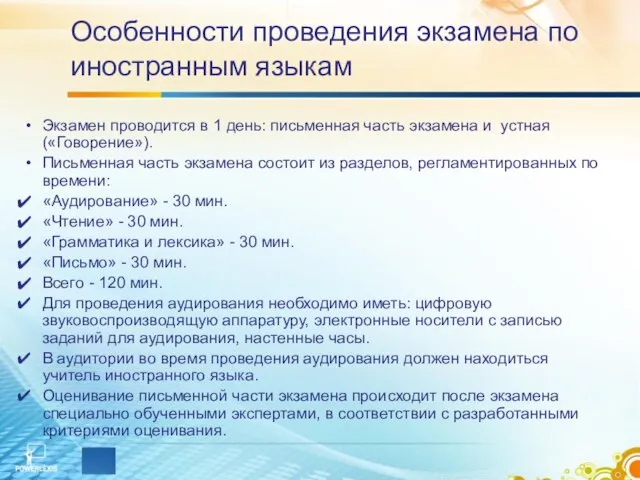 Особенности проведения экзамена по иностранным языкам

• Экзамен проводится в 1 день: письменная часть экзамена и устная («Говорение»).
• Письменная часть экзамена состоит из разделов, регламентированных по времени:
✔ «Аудирование» - 30 мин.
✔ «Чтение» - 30 мин.
✔ «Грамматика и лексика» - 30 мин.
✔ «Письмо» - 30 мин.
✔ Всего - 120 мин.
✔ Для проведения аудирования необходимо иметь: цифровую звуковоспроизводящую аппаратуру, электронные носители с записью заданий для аудирования, настенные часы.
✔ В аудитории во время проведения аудирования должен находиться учитель иностранного языка.
✔ Оценивание письменной части экзамена происходит после экзамена специально обученными экспертами, в соответствии с разработанными критериями оценивания.

POWERLEXIS